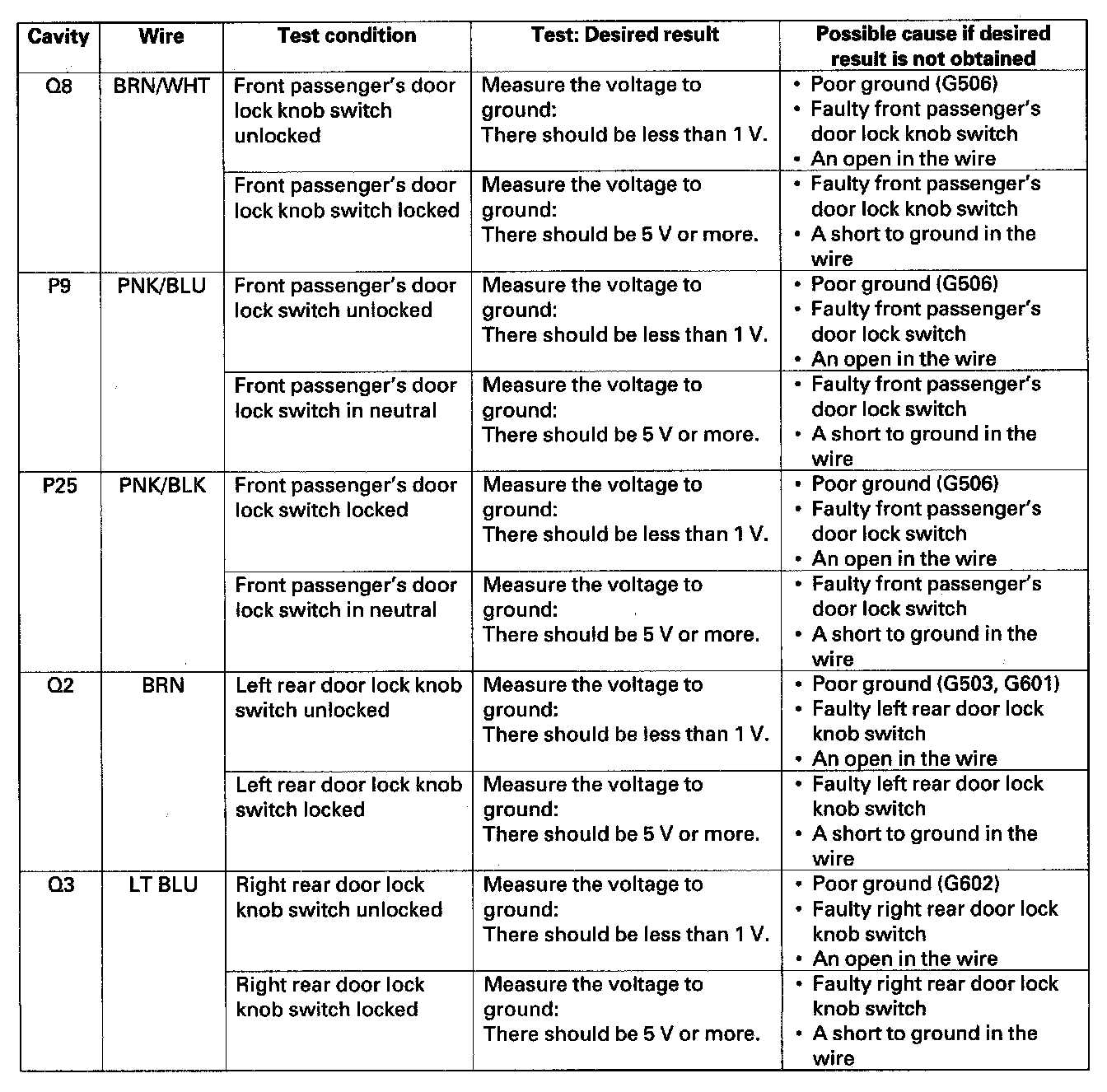 | Cavity | Wire | Test condition | Test: Desired result | Possible cause if desired result is not obtained |
|---|---|---|---|---|
| Q8 | BRN/WHT | Front passenger's door lock knob switch unlocked | Measure the voltage to ground: There should be less than 1 V. | • Poor ground (G506) • Faulty front passenger's door lock knob switch • An open in the wire |
| | | Front passenger's door lock knob switch locked | Measure the voltage to ground: There should be 5 V or more. | • Faulty front passenger's door lock knob switch • A short to ground in the wire |
| P9 | PNK/BLU | Front passenger's door lock switch unlocked | Measure the voltage to ground: There should be less than 1 V. | • Poor ground (G506) • Faulty front passenger's door lock switch • An open in the wire |
| | | Front passenger's door lock switch in neutral | Measure the voltage to ground: There should be 5 V or more. | • Faulty front passenger's door lock switch • A short to ground in the wire |
| P25 | PNK/BLK | Front passenger's door lock switch locked | Measure the voltage to ground: There should be less than 1 V. | • Poor ground (G506) • Faulty front passenger's door lock switch • An open in the wire |
| | | Front passenger's door lock switch in neutral | Measure the voltage to ground: There should be 5 V or more. | • Faulty front passenger's door lock switch • A short to ground in the wire |
| Q2 | BRN | Left rear door lock knob switch unlocked | Measure the voltage to ground: There should be less than 1 V. | • Poor ground (G503, G601) • Faulty left rear door lock knob switch • An open in the wire |
| | | Left rear door lock knob switch locked | Measure the voltage to ground: There should be 5 V or more. | • Faulty left rear door lock knob switch • A short to ground in the wire |
| Q3 | LT BLU | Right rear door lock knob switch unlocked | Measure the voltage to ground: There should be less than 1 V. | • Poor ground (G602) • Faulty right rear door lock knob switch • An open in the wire |
| | | Right rear door lock knob switch locked | Measure the voltage to ground: There should be 5 V or more. | • Faulty right rear door lock knob switch • A short to ground in the wire |